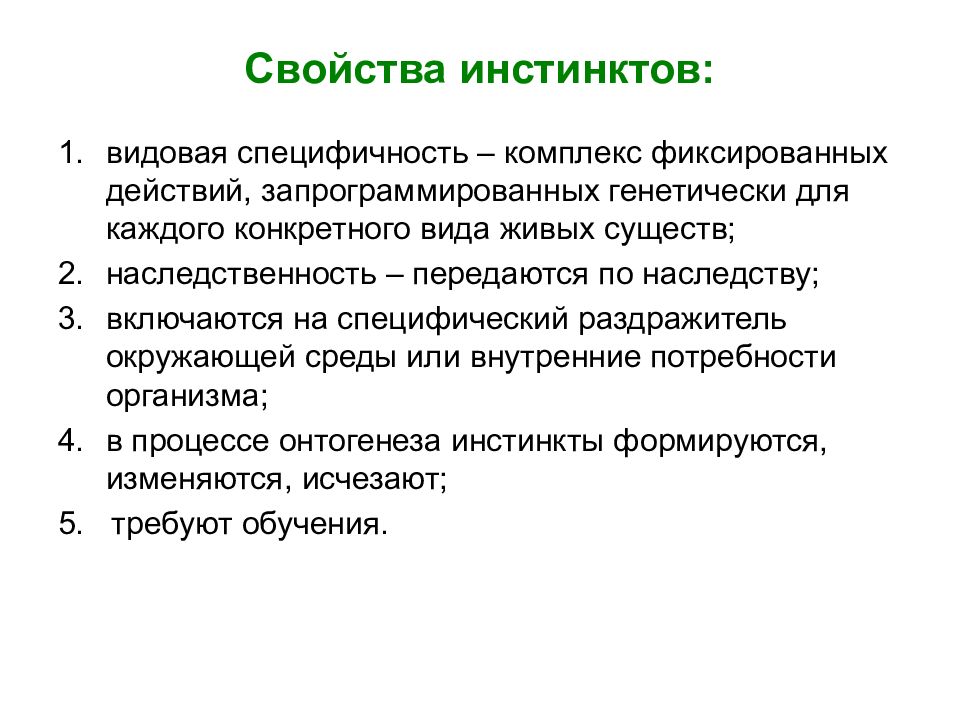 Свойства инстинктов:

1. видовая специфичность – комплекс фиксированных действий, запрограммированных генетически для каждого конкретного вида живых существ;
2. наследственность – передаются по наследству;
3. включаются на специфический раздражитель окружающей среды или внутренние потребности организма;
4. в процессе онтогенеза инстинкты формируются, изменяются, исчезают;
5. требуют обучения.